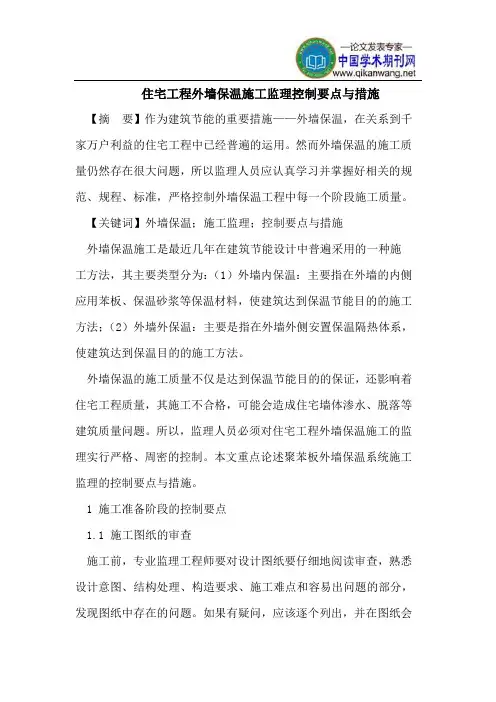 —论文发表专家—
中国学术期刊网
www.qikanwang.net

住宅工程外墙保温施工监理控制要点与措施

【摘　要】作为建筑节能的重要措施——外墙保温，在关系到千家万户利益的住宅工程中已经普遍的运用。然而外墙保温的施工质量仍然存在很大问题，所以监理人员应认真学习并掌握好相关的规范、规程、标准，严格控制外墙保温工程中每一个阶段施工质量。

【关键词】外墙保温；施工监理；控制要点与措施

外墙保温施工是最近几年在建筑节能设计中普遍采用的一种施工方法，其主要类型分为：（1）外墙内保温：主要指在外墙的内侧应用苯板、保温砂浆等保温材料，使建筑达到保温节能目的的施工方法；（2）外墙外保温：主要是指在外墙外侧安置保温隔热体系，使建筑达到保温目的的施工方法。

外墙保温的施工质量不仅是达到保温节能目的的保证，还影响着住宅工程质量，其施工不合格，可能会造成住宅墙体渗水、脱落等建筑质量问题。所以，监理人员必须对住宅工程外墙保温施工的监理实行严格、周密的控制。本文重点论述聚苯板外墙保温系统施工监理的控制要点与措施。

1 施工准备阶段的控制要点

1.1 施工图纸的审查

施工前，专业监理工程师要对设计图纸要仔细地阅读审查，熟悉设计意图、结构处理、构造要求、施工难点和容易出问题的部分，发现图纸中存在的问题。如果有疑问，应该逐个列出，并在图纸会